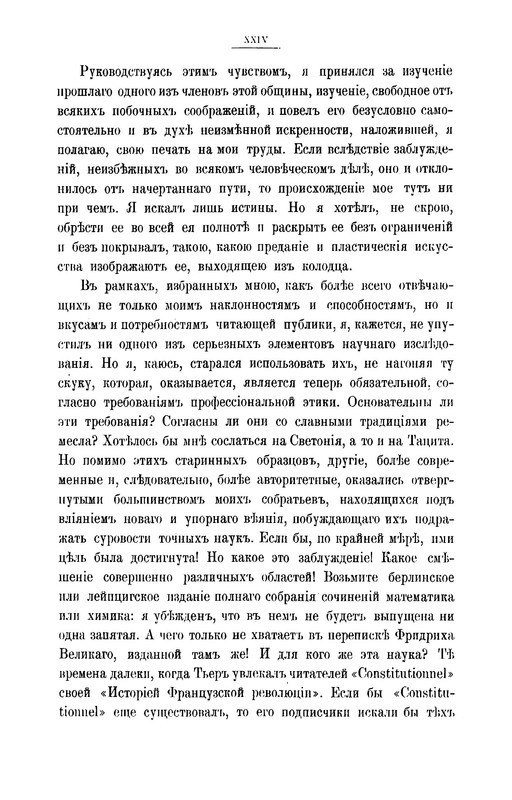 XXIV

Руководствуясь этимъ чувствомъ, я принялся за изученіе прошлаго одного изъ членовъ этой общины, изученіе, свободное отъ всякихъ побочныхъ соображеній, и повелъ его безусловно самостоятельно и въ духѣ неизмѣнной искренности, наложившей, я полагаю, свою печать на мои труды. Если вслѣдствіе заблужденій, неизбѣжныхъ во всякомъ человѣческомъ дѣлѣ, оно и отклонилось отъ начертаннаго пути, то происхожденіе мое тутъ ни при чемъ. Я искалъ лишь истины. Но я хотѣлъ, не скрою, обрѣсти ее во всей ея полнотѣ и раскрыть ее безъ ограниченій и безъ покрывалъ, такою, какою преданіе и пластическія искусства изображаютъ ее, выходящею изъ колодца.

Въ рамкахъ, избранныхъ мною, какъ болѣе всего отвѣчающихъ не только моимъ наклонностямъ и способностямъ, но и вкусамъ и потребностямъ читающей публики, я, кажется, не упустилъ ни одного изъ серьезныхъ элементовъ научнаго изслѣдованія. Но я, каюсь, старался использовать ихъ, не нагоняя ту скуку, которая, оказывается, является теперь обязательной, согласно требованіямъ профессіональной этики. Основательны ли эти требованія? Согласны ли они со славными традиціями ремесла? Хотѣлось бы мнѣ сослаться на Светонія, а то и на Тацита. Но помимо этихъ старинныхъ образцовъ, другіе, болѣе современные и, слѣдовательно, болѣе авторитетные, оказались отвергнутыми большинствомъ моихъ собратьевъ, находящихся подъ вліяніемъ новаго и упорнаго вѣянія, побуждающаго ихъ подражать суровости точныхъ наукъ. Если бы, по крайней мѣрѣ, ими цѣль была достигнута! Но какое это заблужденіе! Какое смѣшеніе совершенно различныхъ областей! Возьмите берлинское или лейпцигское изданіе полнаго собранія сочиненій математика или химика: я убѣжденъ, что въ немъ не будетъ выпущена ни одна запятая. А чего только не хватаетъ въ перепискѣ Фридриха Великаго, изданной тамъ же! И для кого же эта наука? Тѣ времена далеки, когда Тьеръ увлекалъ читателей «Constitutionnel» своей «Исторіей Французской революціи». Если бы «Constitutionnel» еще существовалъ, то его подписчики искали бы тѣхъ